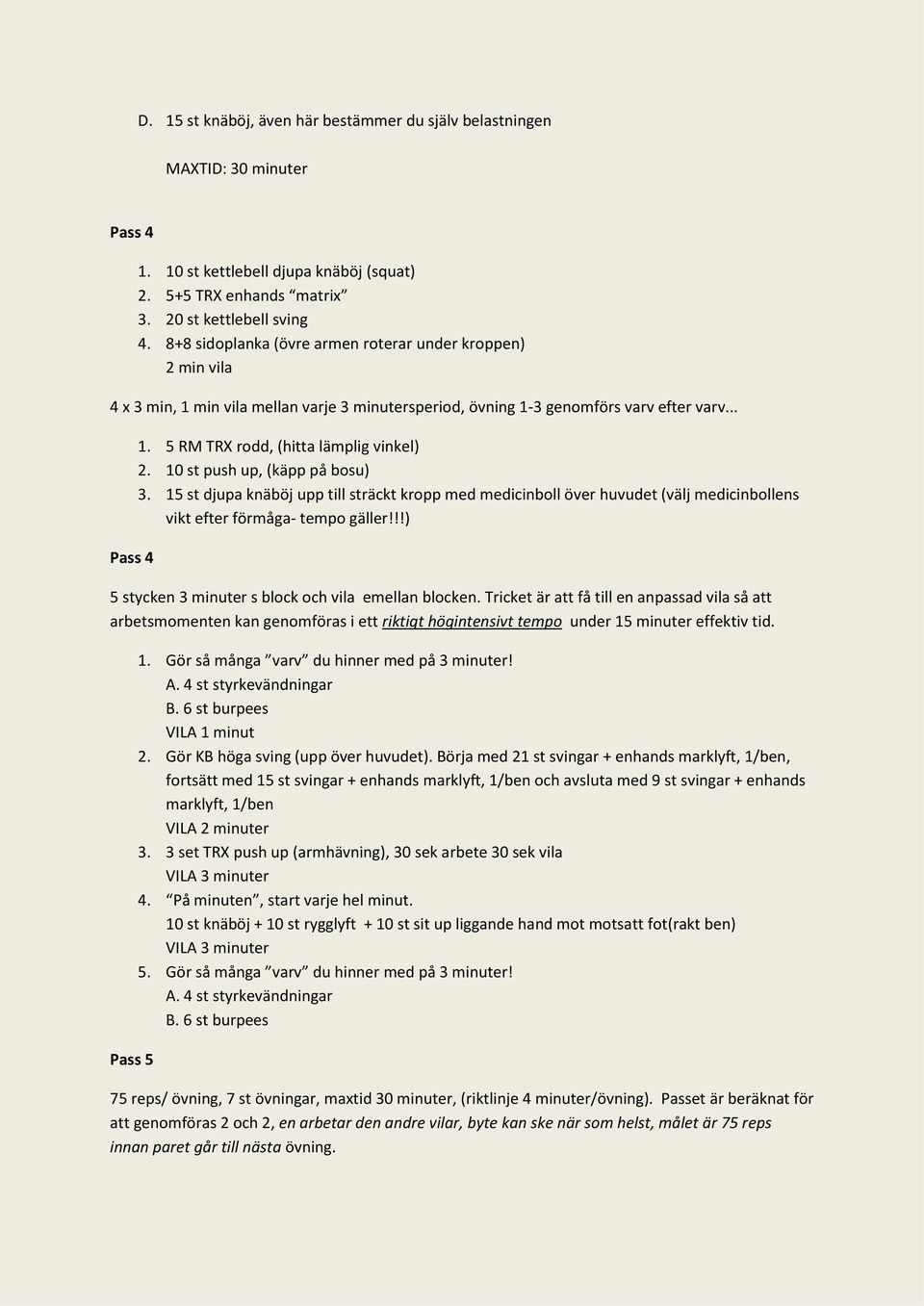 D. 15 st knäböj, även här bestämmer du själv belastningen

MAXTID: 30 minuter

Pass 4

1. 10 st kettlebell djupa knäböj (squat)
2. 5+5 TRX enhands “matrix”
3. 20 st kettlebell sving
4. 8+8 sidoplanka (övre armen roterar under kroppen)
2 min vila

4 x 3 min, 1 min vila mellan varje 3 minutersperiod, övning 1-3 genomförs varv efter varv...

1. 5 RM TRX rodd, (hitta lämplig vinkel)
2. 10 st push up, (käpp på bosu)
3. 15 st djupa knäböj upp till sträckt kropp med medicinboll över huvudet (välj medicinbollens vikt efter förmåga- tempo gäller!!!)

Pass 4

5 stycken 3 minuter s block och vila emellan blocken. Tricket är att få till en anpassad vila så att arbetsmomenten kan genomföras i ett riktigt högintensivt tempo under 15 minuter effektiv tid.

1. Gör så många ”varv” du hinner med på 3 minuter!
A. 4 st styrkevändningar
B. 6 st burpees
VILA 1 minut
2. Gör KB höga sving (upp över huvudet). Börja med 21 st svingar + enhands marklyft, 1/ben, fortsätt med 15 st svingar + enhands marklyft, 1/ben och avsluta med 9 st svingar + enhands marklyft, 1/ben
VILA 2 minuter
3. 3 set TRX push up (armhävning), 30 sek arbete 30 sek vila
VILA 3 minuter
4. “På minuten”, start varje hel minut.
10 st knäböj + 10 st rygglyft + 10 st sit up liggande hand mot motsatt fot(rakt ben)
VILA 3 minuter
5. Gör så många ”varv” du hinner med på 3 minuter!
A. 4 st styrkevändningar
B. 6 st burpees

Pass 5

75 reps/ övning, 7 st övningar, maxtid 30 minuter, (riktlinje 4 minuter/övning). Passet är beräknat för att genomföras 2 och 2, en arbetar den andre vilar, byte kan ske när som helst, målet är 75 reps innan paret går till nästa övning.